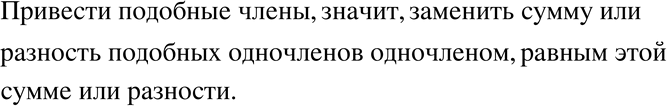 Привести подобные члены, значит, заменить сумму или разность подобных одночленов одночленом, равным этой сумме или разности.